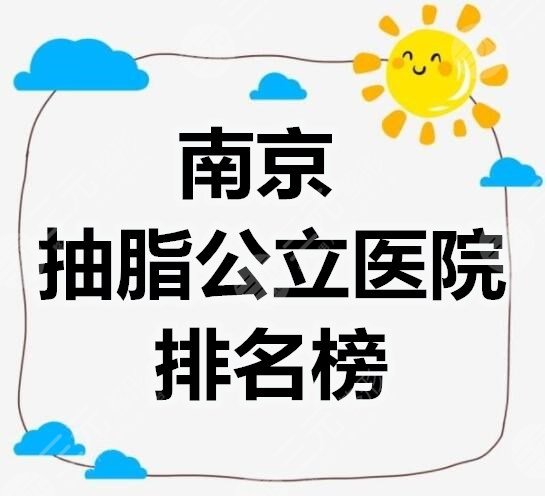 南京
抽脂公立医院
排名榜